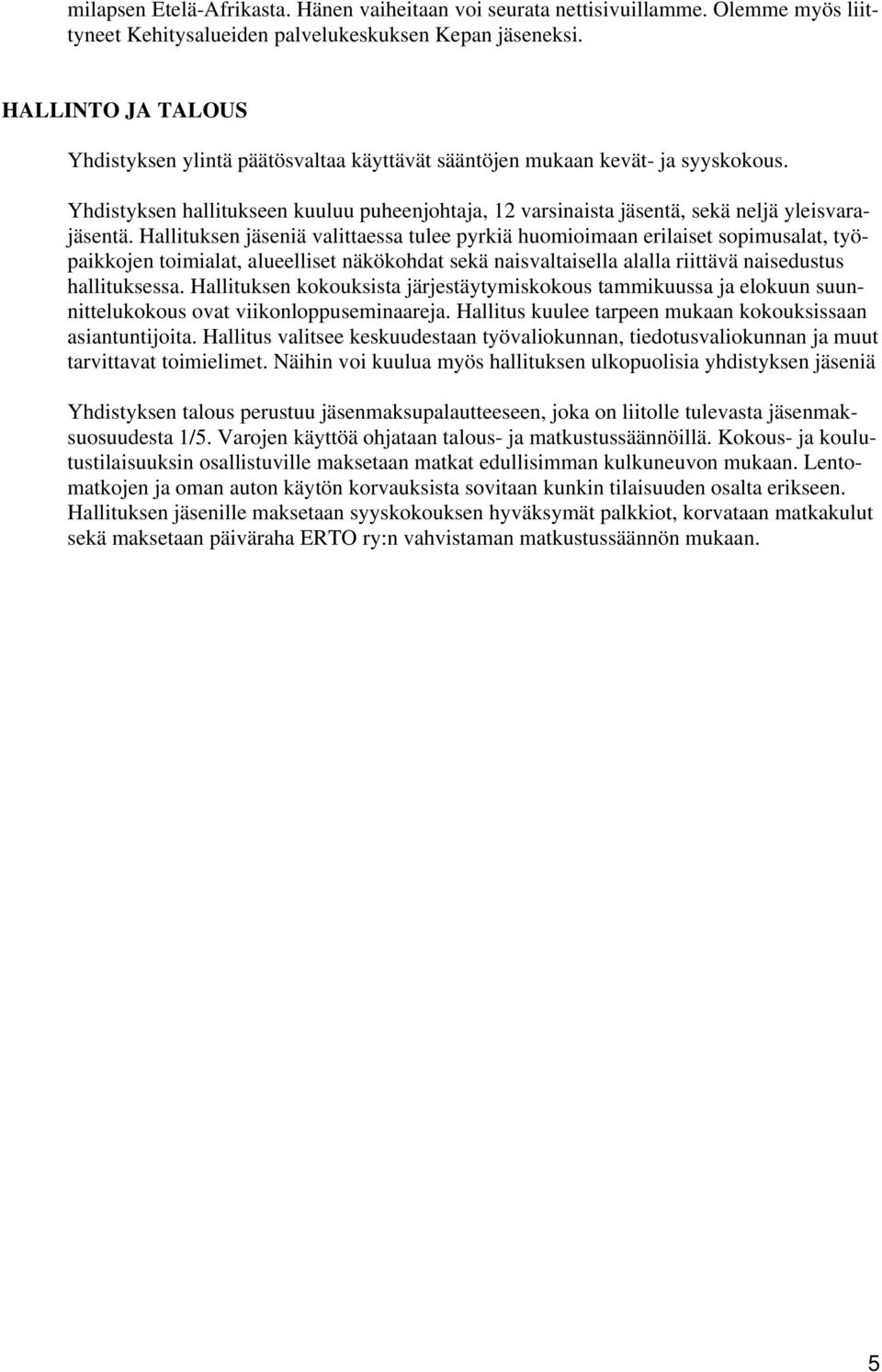 milapsen Etelä-Afrikasta. Hänen vaiheitaan voi seurata nettisivuillamme. Olemme myös liittyneet Kehitysalueiden palvelukeskuksen Kepan jäseneksi.

HALLINTO JA TALOUS

Yhdistyksen ylintä päätösvaltaa käyttävät sääntöjen mukaan kevät- ja syyskokous.

Yhdistyksen hallitukseen kuuluu puheenjohtaja, 12 varsinaista jäsentä, sekä neljä yleisvarajäsentä. Hallituksen jäseniä valittaessa tulee pyrkiä huomioimaan erilaiset sopimusalat, työpaikkojen toimialat, alueelliset näkökohdat sekä naisvaltaisella alalla riittävä naisedustus hallituksessa. Hallituksen kokouksista järjestäytymiskokous tammikuussa ja elokuun suunnittelukokous ovat viikonloppuseminaareja. Hallitus kuulee tarpeen mukaan kokouksissaan asiantuntijoita. Hallitus valitsee keskuudestaan työvaliokunnan, tiedotusvaliokunnan ja muut tarvittavat toimielimet. Näihin voi kuulua myös hallituksen ulkopuolisia yhdistyksen jäseniä

Yhdistyksen talous perustuu jäsenmaksupalautteeseen, joka on liitolle tulevasta jäsenmaksuosuudesta 1/5. Varojen käyttöä ohjataan talous- ja matkustussäännöillä. Kokous- ja koulutustilaisuuksin osallistuville maksetaan matkat edullisimman kulkuneuvon mukaan. Lentomatkojen ja oman auton käytön korvauksista sovitaan kunkin tilaisuuden osalta erikseen. Hallituksen jäsenille maksetaan syyskokouksen hyväksymät palkkiot, korvataan matkakulut sekä maksetaan päiväraha ERTO ry:n vahvistaman matkustussäännön mukaan.

5